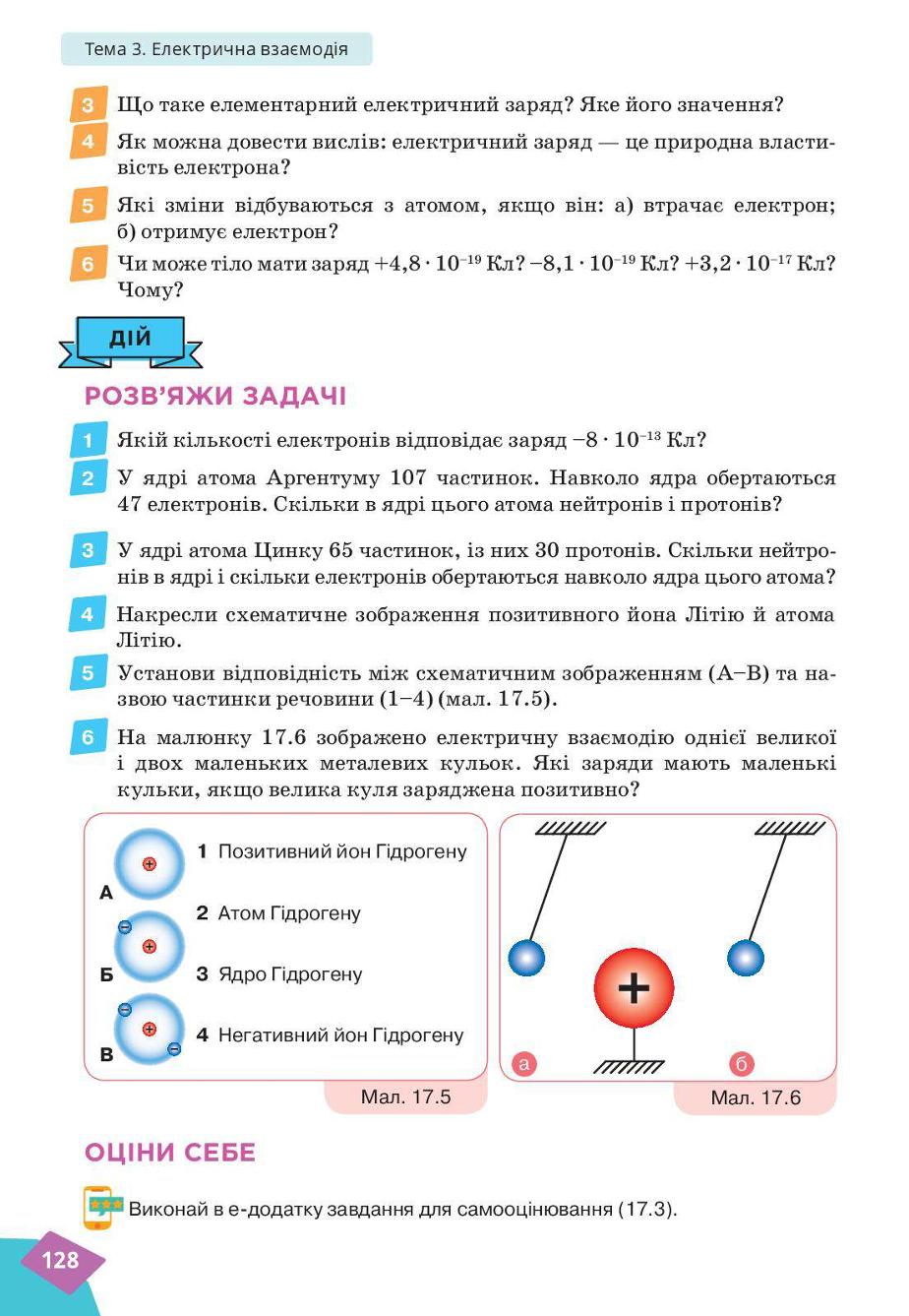 Тема 3. Електрична взаємодія

3 Що таке елементарний електричний заряд? Яке його значення?

4 Як можна довести вислів: електричний заряд — це природна властивість електрона?

5 Які зміни відбуваються з атомом, якщо він: а) втрачає електрон; б) отримує електрон?

6 Чи може тіло мати заряд $+4,8 \cdot 10^{-19}$ Кл? $-8,1 \cdot 10^{-19}$ Кл? $+3,2 \cdot 10^{-17}$ Кл? Чому?

ДІЙ

РОЗВ'ЯЖИ ЗАДАЧІ

1 Якій кількості електронів відповідає заряд $-8 \cdot 10^{-13}$ Кл?

2 У ядрі атома Аргентуму 107 частинок. Навколо ядра обертаються 47 електронів. Скільки в ядрі цього атома нейтронів і протонів?

3 У ядрі атома Цинку 65 частинок, із них 30 протонів. Скільки нейтронів в ядрі і скільки електронів обертаються навколо ядра цього атома?

4 Накресли схематичне зображення позитивного йона Літію й атома Літію.

5 Установи відповідність між схематичним зображенням (А–В) та назвою частинки речовини (1–4) (мал. 17.5).

6 На малюнку 17.6 зображено електричну взаємодію однієї великої і двох маленьких металевих кульок. Які заряди мають маленькі кульки, якщо велика куля заряджена позитивно?

А
Б
В
1 Позитивний йон Гідрогену
2 Атом Гідрогену
3 Ядро Гідрогену
4 Негативний йон Гідрогену

Мал. 17.5

+
а
б

Мал. 17.6

ОЦІНИ СЕБЕ

Виконай в е-додатку завдання для самооцінювання (17.3).

128